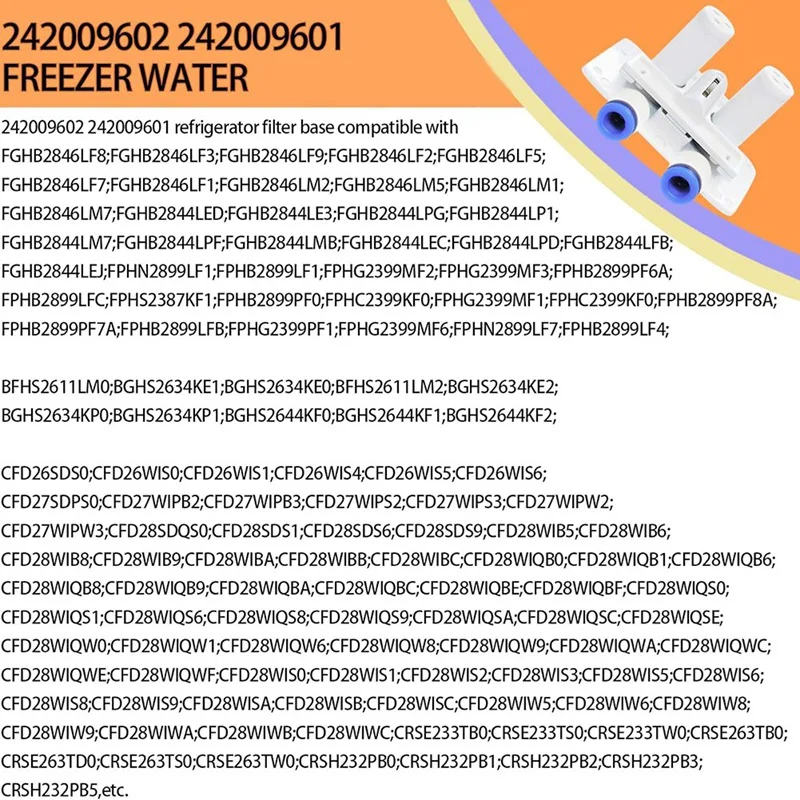 242009602 242009601
FREEZER WATER

242009602 242009601 refrigerator filter base compatible with FGHB2846LF8;FGHB2846LF3;FGHB2846LF9;FGHB2846LF2;FGHB2846LF5; FGHB2846LF7;FGHB2846LF1;FGHB2846LM2;FGHB2846LM5;FGHB2846LM1; FGHB2846LM7;FGHB2844LED;FGHB2844LE3;FGHB2844LPG;FGHB2844LP1; FGHB2844LM7;FGHB2844LPF;FGHB2844LMB;FGHB2844LEC;FGHB2844LPD;FGHB2844LFB; FGHB2844LEJ;FPHN2899LF1;FPHB2899LF1;FPHG2399MF2;FPHG2399MF3;FPHB2899PF6A; FPHB2899LFC;FPHS2387KF1;FPHB2899PF0;FPHC2399KF0;FPHG2399MF1;FPHC2399KF0;FPHB2899PF8A; FPHB2899PF7A;FPHB2899LFB;FPHG2399PF1;FPHG2399MF6;FPHN2899LF7;FPHB2899LF4;

BFHS2611LM0;BGHS2634KE1;BGHS2634KE0;BFHS2611LM2;BGHS2634KE2; BGHS2634KP0;BGHS2634KP1;BGHS2644KF0;BGHS2644KF1;BGHS2644KF2;

CFD26SDS0;CFD26WIS0;CFD26WIS1;CFD26WIS4;CFD26WIS5;CFD26WIS6; CFD27SDPS0;CFD27WIPB2;CFD27WIPB3;CFD27WIPS2;CFD27WIPS3;CFD27WIPW2; CFD27WIPW3;CFD28SDQS0;CFD28SDS1;CFD28SDS6;CFD28SDS9;CFD28WIB5;CFD28WIB6; CFD28WIB8;CFD28WIB9;CFD28WIBA;CFD28WIBB;CFD28WIBC;CFD28WIQB0;CFD28WIQB1;CFD28WIQB6; CFD28WIQB8;CFD28WIQB9;CFD28WIQBA;CFD28WIQBC;CFD28WIQBE;CFD28WIQBF;CFD28WIQS0; CFD28WIQS1;CFD28WIQS6;CFD28WIQS8;CFD28WIQS9;CFD28WIQSA;CFD28WIQSC;CFD28WIQSE; CFD28WIQW0;CFD28WIQW1;CFD28WIQW6;CFD28WIQW8;CFD28WIQW9;CFD28WIQWA;CFD28WIQWC; CFD28WIQWE;CFD28WIQWF;CFD28WIS0;CFD28WIS1;CFD28WIS2;CFD28WIS3;CFD28WIS5;CFD28WIS6; CFD28WIS8;CFD28WIS9;CFD28WISA;CFD28WISB;CFD28WISC;CFD28WIW5;CFD28WIW6;CFD28WIW8; CFD28WIW9;CFD28WIWA;CFD28WIWB;CFD28WIWC;CRSE233TB0;CRSE233TS0;CRSE233TW0;CRSE263TB0; CRSE263TD0;CRSE263TS0;CRSE263TW0;CRSH232PB0;CRSH232PB1;CRSH232PB2;CRSH232PB3; CRSH232PB5,etc.